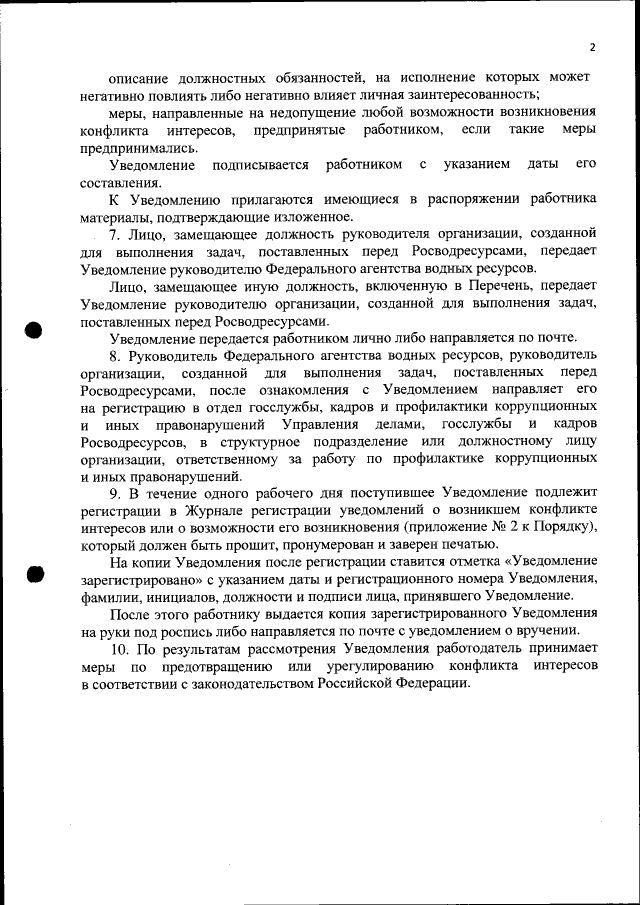 2

описание должностных обязанностей, на исполнение которых может негативно повлиять либо негативно влияет личная заинтересованность;

меры, направленные на недопущение любой возможности возникновения конфликта интересов, предпринятые работником, если такие меры предпринимались.

Уведомление подписывается работником с указанием даты его составления.

К Уведомлению прилагаются имеющиеся в распоряжении работника материалы, подтверждающие изложенное.

7. Лицо, замещающее должность руководителя организации, созданной для выполнения задач, поставленных перед Росводресурсами, передает Уведомление руководителю Федерального агентства водных ресурсов.

Лицо, замещающее иную должность, включенную в Перечень, передает Уведомление руководителю организации, созданной для выполнения задач, поставленных перед Росводресурсами.

Уведомление передается работником лично либо направляется по почте.

8. Руководитель Федерального агентства водных ресурсов, руководитель организации, созданной для выполнения задач, поставленных перед Росводресурсами, после ознакомления с Уведомлением направляет его на регистрацию в отдел госслужбы, кадров и профилактики коррупционных и иных правонарушений Управления делами, госслужбы и кадров Росводресурсов, в структурное подразделение или должностному лицу организации, ответственному за работу по профилактике коррупционных и иных правонарушений.

9. В течение одного рабочего дня поступившее Уведомление подлежит регистрации в Журнале регистрации уведомлений о возникшем конфликте интересов или о возможности его возникновения (приложение № 2 к Порядку), который должен быть прошит, пронумерован и заверен печатью.

На копии Уведомления после регистрации ставится отметка «Уведомление зарегистрировано» с указанием даты и регистрационного номера Уведомления, фамилии, инициалов, должности и подписи лица, принявшего Уведомление.

После этого работнику выдается копия зарегистрированного Уведомления на руки под роспись либо направляется по почте с уведомлением о вручении.

10. По результатам рассмотрения Уведомления работодатель принимает меры по предотвращению или урегулированию конфликта интересов в соответствии с законодательством Российской Федерации.